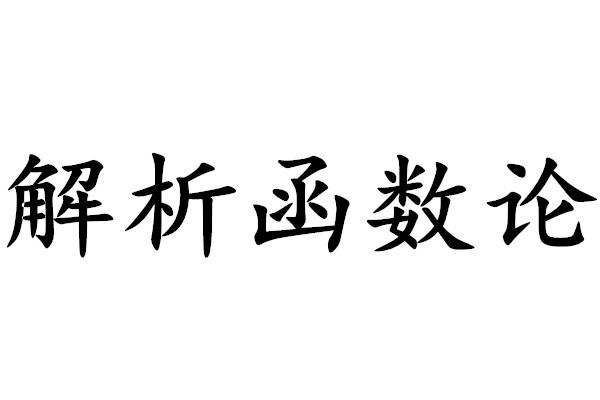 解析函数论